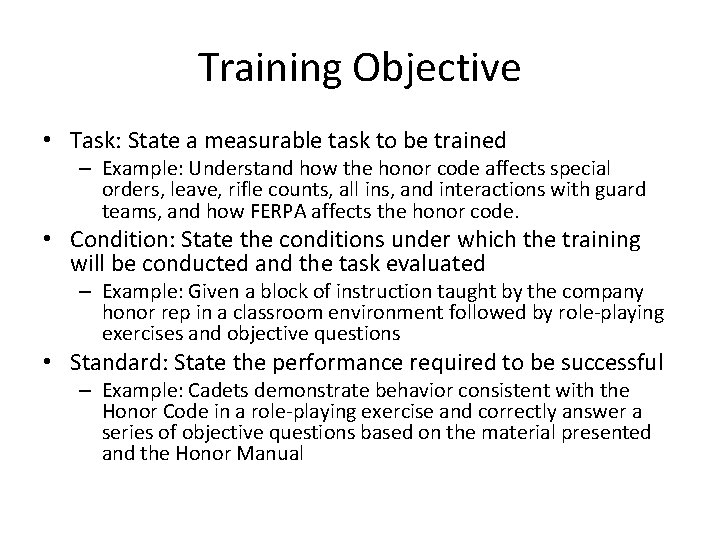 Training Objective

• Task: State a measurable task to be trained
– Example: Understand how the honor code affects special orders, leave, rifle counts, all ins, and interactions with guard teams, and how FERPA affects the honor code.

• Condition: State the conditions under which the training will be conducted and the task evaluated
– Example: Given a block of instruction taught by the company honor rep in a classroom environment followed by role-playing exercises and objective questions

• Standard: State the performance required to be successful
– Example: Cadets demonstrate behavior consistent with the Honor Code in a role-playing exercise and correctly answer a series of objective questions based on the material presented and the Honor Manual